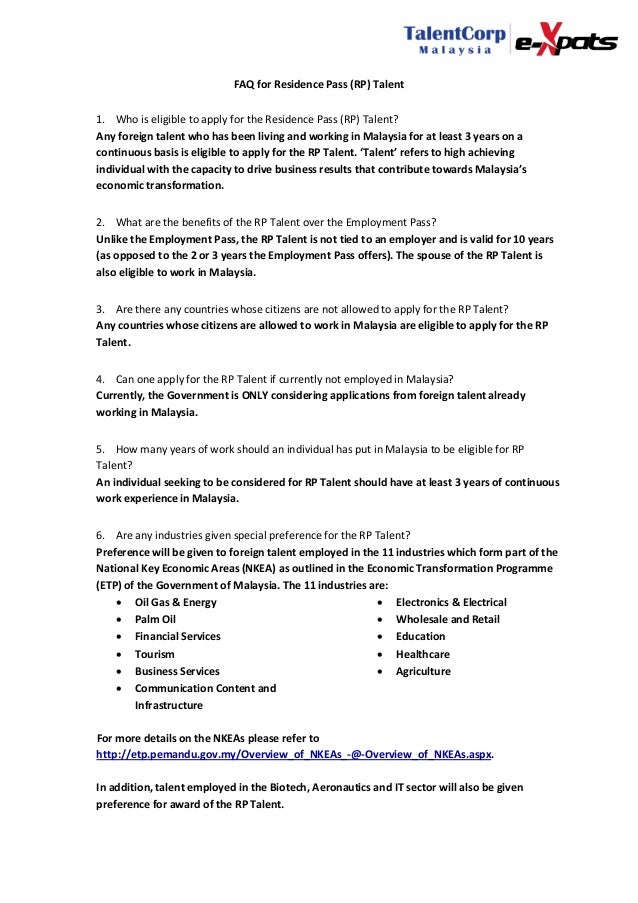 TalentCorp Malaysia e-Xpats

FAQ for Residence Pass (RP) Talent

1. Who is eligible to apply for the Residence Pass (RP) Talent?
Any foreign talent who has been living and working in Malaysia for at least 3 years on a continuous basis is eligible to apply for the RP Talent. 'Talent' refers to high achieving individual with the capacity to drive business results that contribute towards Malaysia's economic transformation.

2. What are the benefits of the RP Talent over the Employment Pass?
Unlike the Employment Pass, the RP Talent is not tied to an employer and is valid for 10 years (as opposed to the 2 or 3 years the Employment Pass offers). The spouse of the RP Talent is also eligible to work in Malaysia.

3. Are there any countries whose citizens are not allowed to apply for the RP Talent?
Any countries whose citizens are allowed to work in Malaysia are eligible to apply for the RP Talent.

4. Can one apply for the RP Talent if currently not employed in Malaysia?
Currently, the Government is ONLY considering applications from foreign talent already working in Malaysia.

5. How many years of work should an individual has put in Malaysia to be eligible for RP Talent?
An individual seeking to be considered for RP Talent should have at least 3 years of continuous work experience in Malaysia.

6. Are any industries given special preference for the RP Talent?
Preference will be given to foreign talent employed in the 11 industries which form part of the National Key Economic Areas (NKEA) as outlined in the Economic Transformation Programme (ETP) of the Government of Malaysia. The 11 industries are:
• Oil Gas & Energy
• Palm Oil
• Financial Services
• Tourism
• Business Services
• Communication Content and Infrastructure
• Electronics & Electrical
• Wholesale and Retail
• Education
• Healthcare
• Agriculture

For more details on the NKEAs please refer to http://etp.pemandu.gov.my/Overview_of_NKEAs_-@-Overview_of_NKEAs.aspx.

In addition, talent employed in the Biotech, Aeronautics and IT sector will also be given preference for award of the RP Talent.